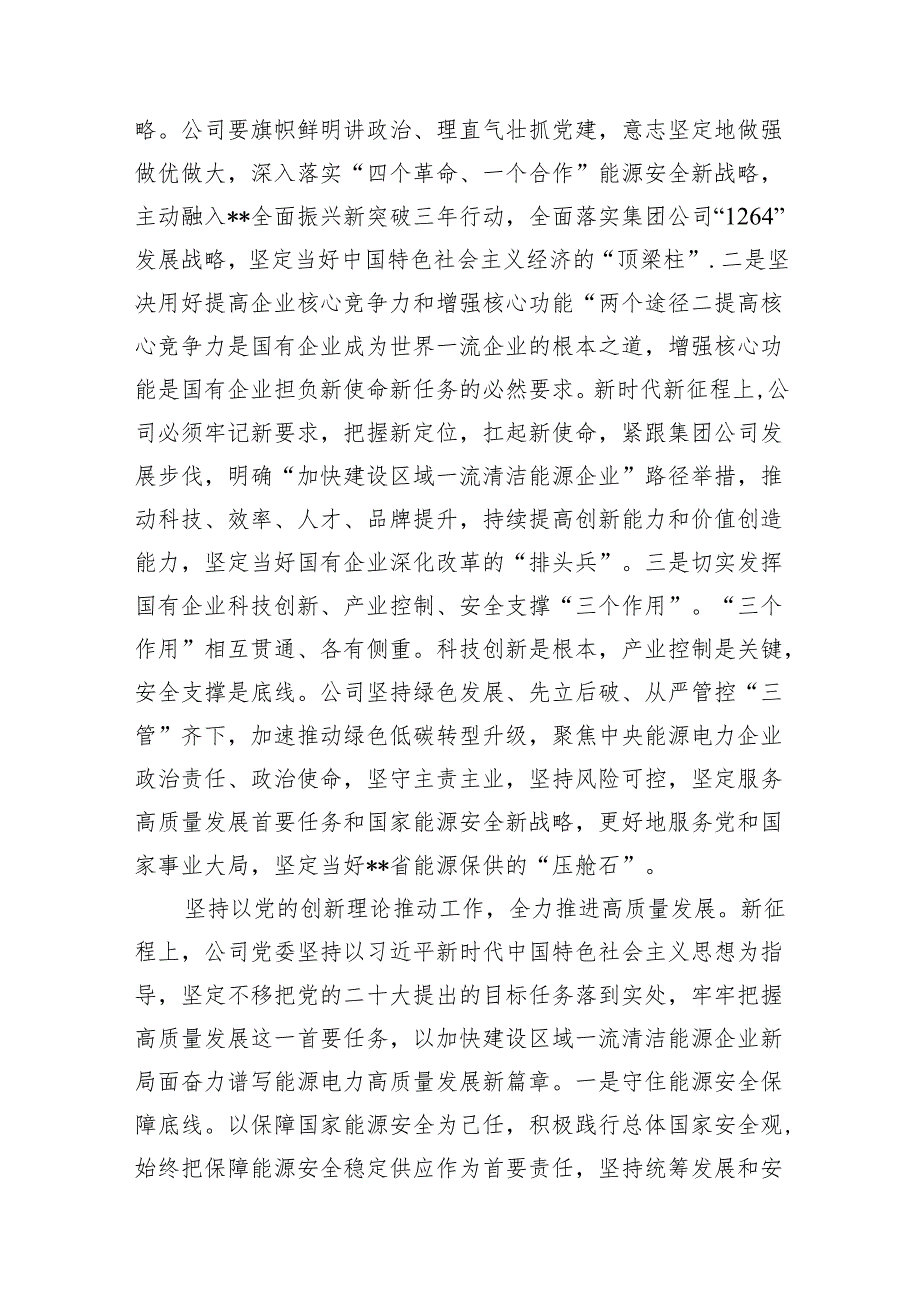 略。公司要旗帜鲜明讲政治、理直气壮抓党建，意志坚定地做强做优做大，深入落实“四个革命、一个合作”能源安全新战略，主动融入**全面振兴新突破三年行动，全面落实集团公司“1264”发展战略，坚定当好中国特色社会主义经济的“顶梁柱”.二是坚决用好提高企业核心竞争力和增强核心功能“两个途径二提高核心竞争力是国有企业成为世界一流企业的根本之道，增强核心功能是国有企业担负新使命新任务的必然要求。新时代新征程上,公司必须牢记新要求，把握新定位，扛起新使命，紧跟集团公司发展步伐，明确“加快建设区域一流清洁能源企业”路径举措，推动科技、效率、人才、品牌提升，持续提高创新能力和价值创造能力，坚定当好国有企业深化改革的“排头兵”。三是切实发挥国有企业科技创新、产业控制、安全支撑“三个作用”。“三个作用”相互贯通、各有侧重。科技创新是根本，产业控制是关键,安全支撑是底线。公司坚持绿色发展、先立后破、从严管控“三管”齐下，加速推动绿色低碳转型升级，聚焦中央能源电力企业政治责任、政治使命，坚守主责主业，坚持风险可控，坚定服务高质量发展首要任务和国家能源安全新战略，更好地服务党和国家事业大局，坚定当好**省能源保供的“压舱石”。

坚持以党的创新理论推动工作，全力推进高质量发展。新征程上，公司党委坚持以习近平新时代中国特色社会主义思想为指导，坚定不移把党的二十大提出的目标任务落到实处，牢牢把握高质量发展这一首要任务，以加快建设区域一流清洁能源企业新局面奋力谱写能源电力高质量发展新篇章。一是守住能源安全保障底线。以保障国家能源安全为己任，积极践行总体国家安全观,始终把保障能源安全稳定供应作为首要责任，坚持统筹发展和安